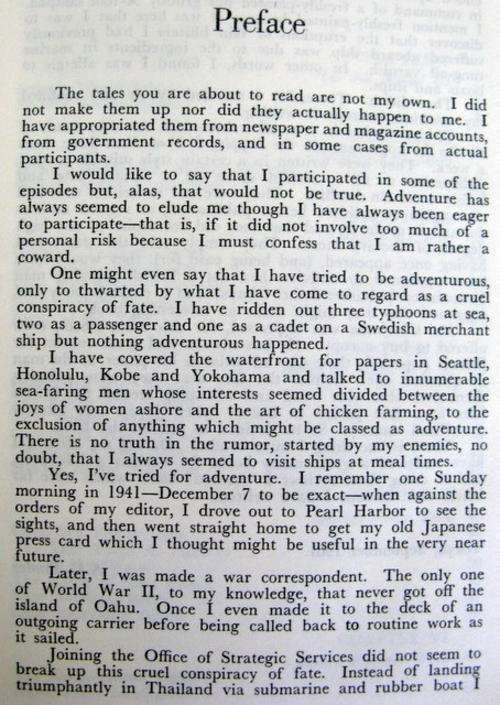 Preface

The tales you are about to read are not my own. I did not make them up nor did they actually happen to me. I have appropriated them from newspaper and magazine accounts, from government records, and in some cases from actual participants.

I would like to say that I participated in some of the episodes but, alas, that would not be true. Adventure has always seemed to elude me though I have always been eager to participate—that is, if it did not involve too much of a personal risk because I must confess that I am rather a coward.

One might even say that I have tried to be adventurous, only to thwarted by what I have come to regard as a cruel conspiracy of fate. I have ridden out three typhoons at sea, two as a passenger and one as a cadet on a Swedish merchant ship but nothing adventurous happened.

I have covered the waterfront for papers in Seattle, Honolulu, Kobe and Yokohama and talked to innumerable sea-faring men whose interests seemed divided between the joys of women ashore and the art of chicken farming, to the exclusion of anything which might be classed as adventure. There is no truth in the rumor, started by my enemies, no doubt, that I always seemed to visit ships at meal times.

Yes, I've tried for adventure. I remember one Sunday morning in 1941—December 7 to be exact—when against the orders of my editor, I drove out to Pearl Harbor to see the sights, and then went straight home to get my old Japanese press card which I thought might be useful in the very near future.

Later, I was made a war correspondent. The only one of World War II, to my knowledge, that never got off the island of Oahu. Once I even made it to the deck of an outgoing carrier before being called back to routine work as it sailed.

Joining the Office of Strategic Services did not seem to break up this cruel conspiracy of fate. Instead of landing triumphantly in Thailand via submarine and rubber boat I